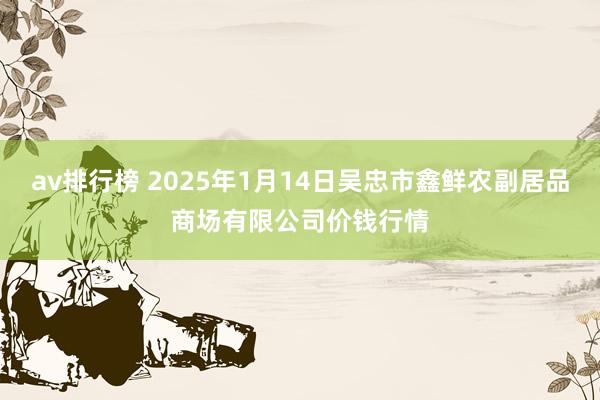 av排行榜 2025年1月14日吴忠市鑫鲜农副居品商场有限公司价钱行情